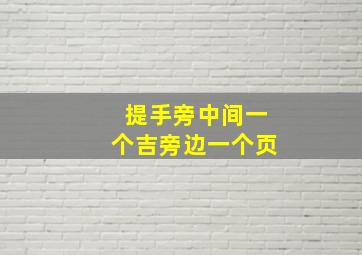 提手旁中间一个吉旁边一个页